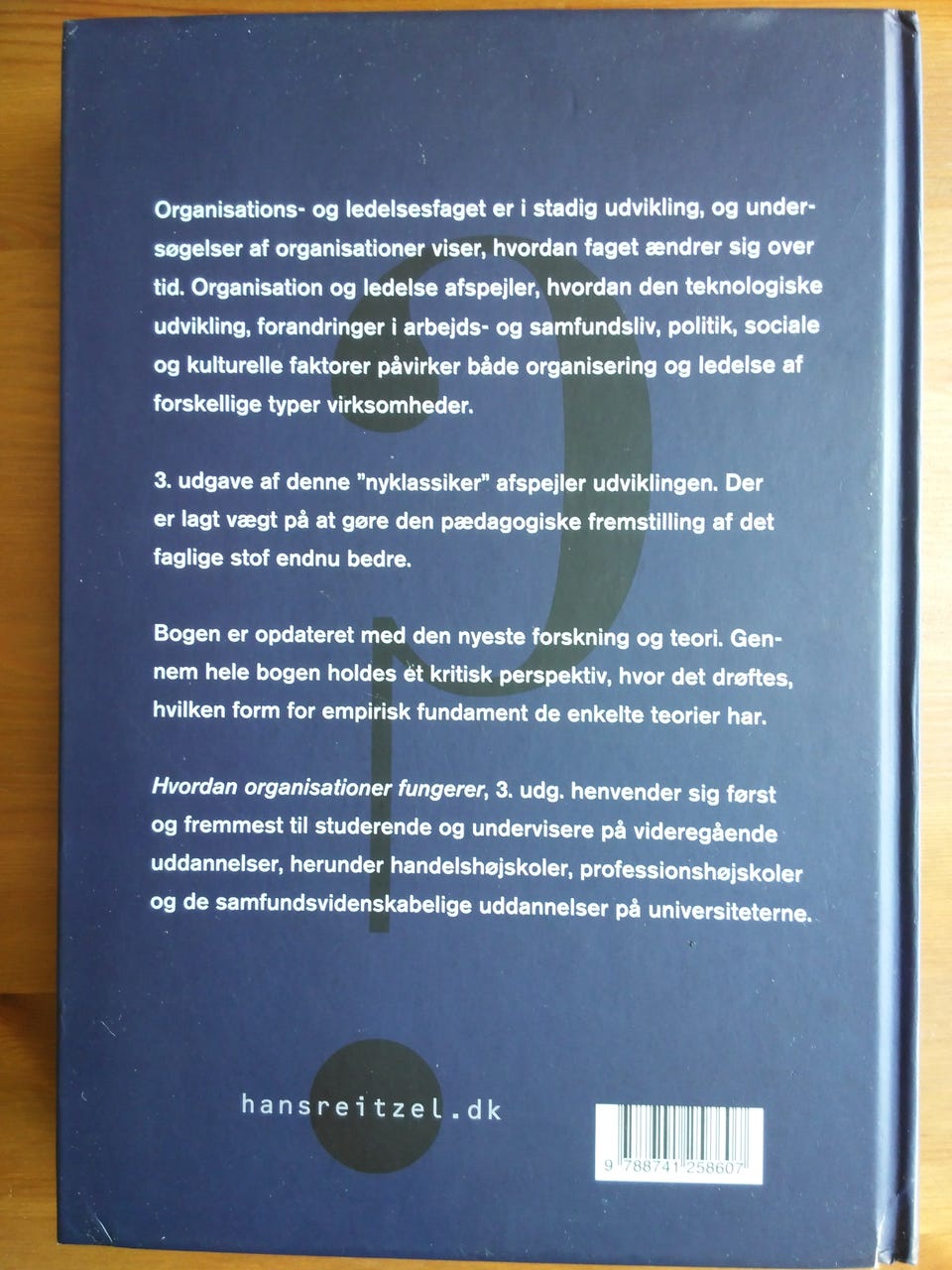 Organisations- og ledelsesfaget er i stadig udvikling, og undersøgelser af organisationer viser, hvordan faget ændrer sig over tid. Organisation og ledelse afspejler, hvordan den teknologiske udvikling, forandringer i arbejds- og samfundsliv, politik, sociale og kulturelle faktorer påvirker både organisering og ledelse af forskellige typer virksomheder.

3. udgave af denne "nyklassiker" afspejler udviklingen. Der er lagt vægt på at gøre den pædagogiske fremstilling af det faglige stof endnu bedre.

Bogen er opdateret med den nyeste forskning og teori. Gennem hele bogen holdes ét kritisk perspektiv, hvor det drøftes, hvilken form for empirisk fundament de enkelte teorier har.

Hvordan organisationer fungerer, 3. udg. henvender sig først og fremmest til studerende og undervisere på videregående uddannelser, herunder handelshøjskoler, professionshøjskoler og de samfundsvidenskabelige uddannelser på universiteterne.

hansreitzel.dk

9 788741 258607